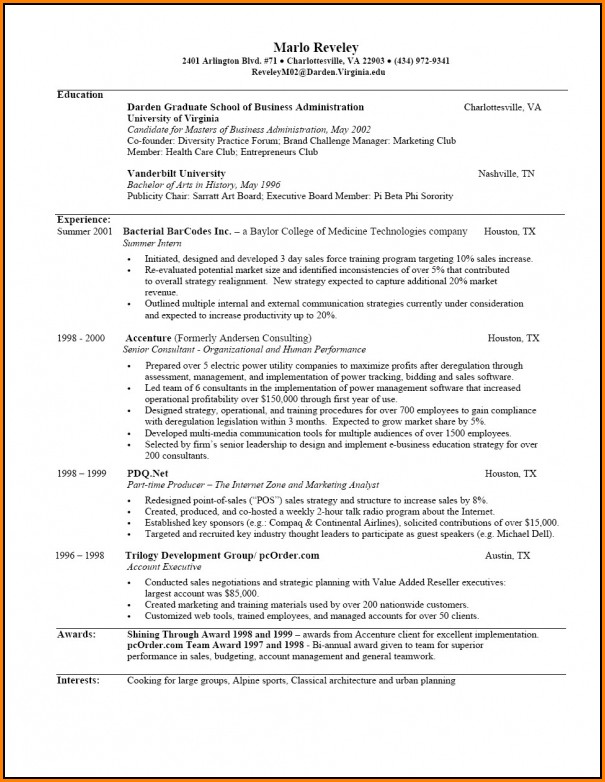 Marlo Reveley
2401 Arlington Blvd. #71 • Charlottesville, VA 22903 • (434) 972-9341
ReveleyM02@Darden.Virginia.edu

Education

Darden Graduate School of Business Administration Charlottesville, VA
University of Virginia
Candidate for Masters of Business Administration, May 2002
Co-founder: Diversity Practice Forum; Brand Challenge Manager: Marketing Club
Member: Health Care Club; Entrepreneurs Club

Vanderbilt University Nashville, TN
Bachelor of Arts in History, May 1996
Publicity Chair: Sarratt Art Board; Executive Board Member: Pi Beta Phi Sorority

Experience:

Summer 2001 Bacterial BarCodes Inc. – a Baylor College of Medicine Technologies company Houston, TX
Summer Intern
• Initiated, designed and developed 3 day sales force training program targeting 10% sales increase.
• Re-evaluated potential market size and identified inconsistencies of over 5% that contributed to overall strategy realignment. New strategy expected to capture additional 20% market revenue.
• Outlined multiple internal and external communication strategies currently under consideration and expected to increase productivity up to 20%.

1998 - 2000 Accenture (Formerly Andersen Consulting) Houston, TX
Senior Consultant - Organizational and Human Performance
• Prepared over 5 electric power utility companies to maximize profits after deregulation through assessment, management, and implementation of power tracking, bidding and sales software.
• Led team of 6 consultants in the implementation of power management software that increased operational profitability over $150,000 through first year of use.
• Designed strategy, operational, and training procedures for over 700 employees to gain compliance with deregulation legislation within 3 months. Expected to grow market share by 5%.
• Developed multi-media communication tools for multiple audiences of over 1500 employees.
• Selected by firm's senior leadership to design and implement e-business education strategy for over 200 consultants.

1998 – 1999 PDQ.Net Houston, TX
Part-time Producer – The Internet Zone and Marketing Analyst
• Redesigned point-of-sales ("POS") sales strategy and structure to increase sales by 8%.
• Created, produced, and co-hosted a weekly 2-hour talk radio program about the Internet.
• Established key sponsors (e.g.: Compaq & Continental Airlines), solicited contributions of over $15,000.
• Targeted and recruited key industry thought leaders to participate as guest speakers (e.g. Michael Dell).

1996 – 1998 Trilogy Development Group/ pcOrder.com Austin, TX
Account Executive
• Conducted sales negotiations and strategic planning with Value Added Reseller executives: largest account was $85,000.
• Created marketing and training materials used by over 200 nationwide customers.
• Customized web tools, trained employees, and managed accounts for over 50 clients.

Awards: Shining Through Award 1998 and 1999 – awards from Accenture client for excellent implementation.
pcOrder.com Team Award 1997 and 1998 - Bi-annual award given to team for superior performance in sales, budgeting, account management and general teamwork.

Interests: Cooking for large groups, Alpine sports, Classical architecture and urban planning